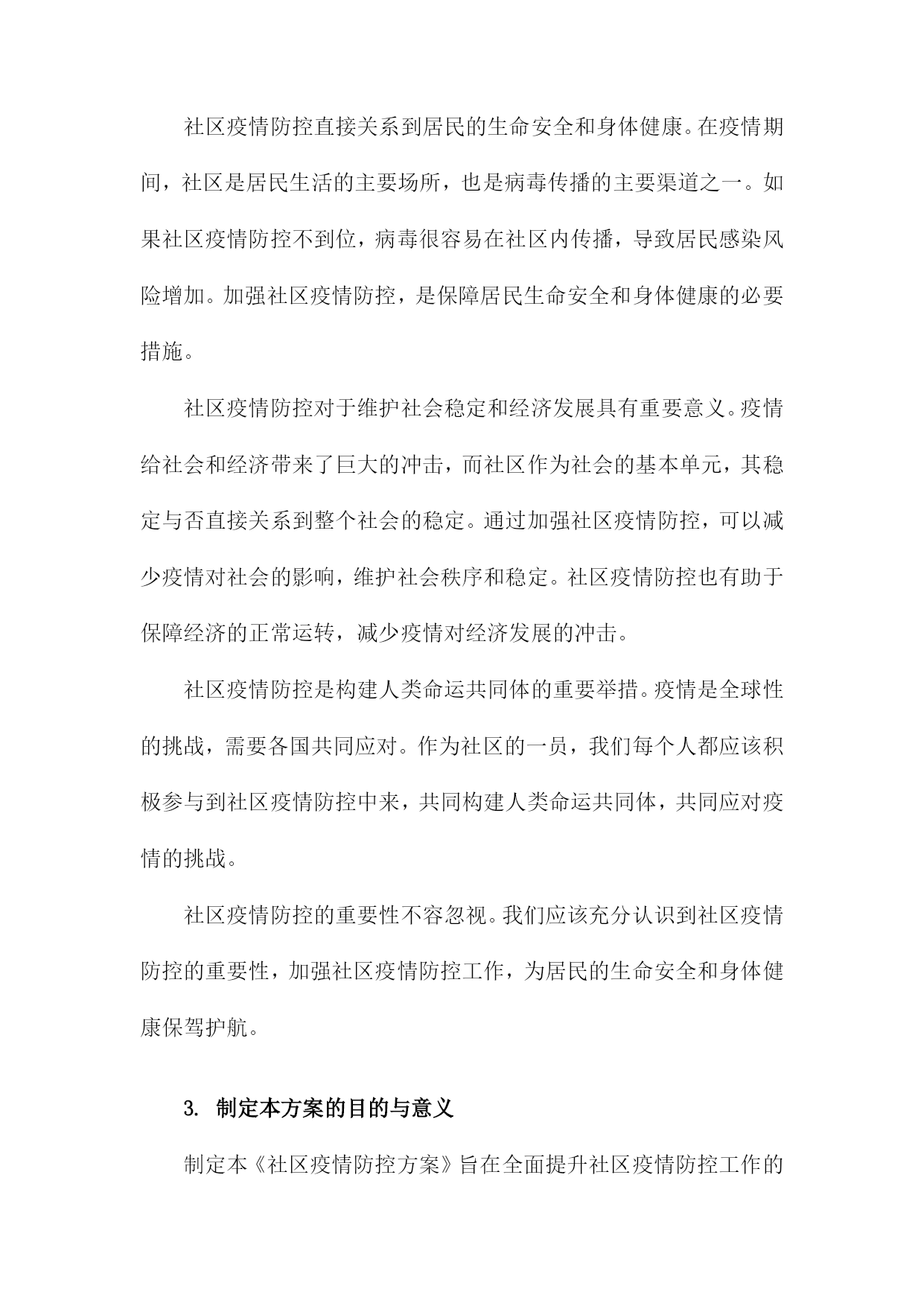 社区疫情防控直接关系到居民的生命安全和身体健康。在疫情期间，社区是居民生活的主要场所，也是病毒传播的主要渠道之一。如果社区疫情防控不到位，病毒很容易在社区内传播，导致居民感染风险增加。加强社区疫情防控，是保障居民生命安全和身体健康的必要措施。

社区疫情防控对于维护社会稳定和经济发展具有重要意义。疫情给社会和经济带来了巨大的冲击，而社区作为社会的基本单元，其稳定与否直接关系到整个社会的稳定。通过加强社区疫情防控，可以减少疫情对社会的影响，维护社会秩序和稳定。社区疫情防控也有助于保障经济的正常运转，减少疫情对经济发展的冲击。

社区疫情防控是构建人类命运共同体的重要举措。疫情是全球性的挑战，需要各国共同应对。作为社区的一员，我们每个人都应该积极参与到社区疫情防控中来，共同构建人类命运共同体，共同应对疫情的挑战。

社区疫情防控的重要性不容忽视。我们应该充分认识到社区疫情防控的重要性，加强社区疫情防控工作，为居民的生命安全和身体健康保驾护航。

3. 制定本方案的目的与意义

制定本《社区疫情防控方案》旨在全面提升社区疫情防控工作的